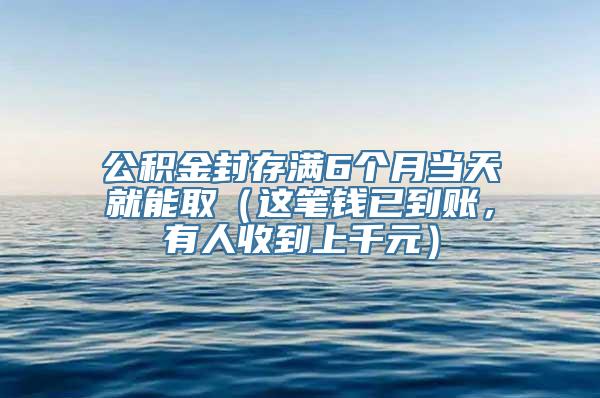 公积金封存满6个月当天就能取（这笔钱已到账，有人收到上千元）